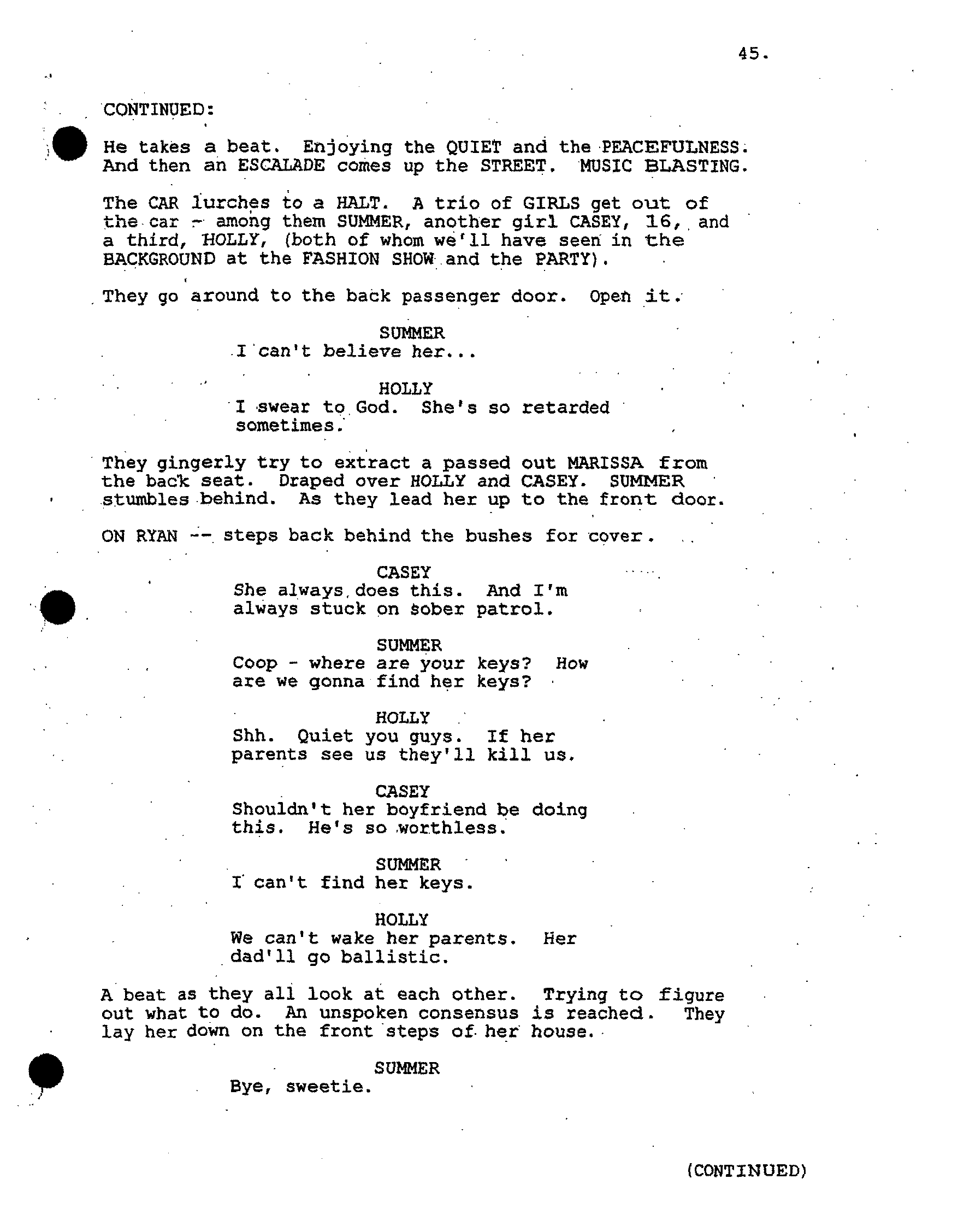 45.

CONTINUED:

He takes a beat. Enjoying the QUIET and the PEACEFULNESS. And then an ESCALADE comes up the STREET. MUSIC BLASTING.

The CAR lurches to a HALT. A trio of GIRLS get out of the car - among them SUMMER, another girl CASEY, 16, and a third, HOLLY, (both of whom we'll have seen in the BACKGROUND at the FASHION SHOW and the PARTY).

They go around to the back passenger door. Open it.

SUMMER
I can't believe her...

HOLLY
I swear to God. She's so retarded sometimes.

They gingerly try to extract a passed out MARISSA from the back seat. Draped over HOLLY and CASEY. SUMMER stumbles behind. As they lead her up to the front door.

ON RYAN -- steps back behind the bushes for cover.

CASEY
She always does this. And I'm always stuck on sober patrol.

SUMMER
Coop - where are your keys? How are we gonna find her keys?

HOLLY
Shh. Quiet you guys. If her parents see us they'll kill us.

CASEY
Shouldn't her boyfriend be doing this. He's so worthless.

SUMMER
I can't find her keys.

HOLLY
We can't wake her parents. Her dad'll go ballistic.

A beat as they all look at each other. Trying to figure out what to do. An unspoken consensus is reached. They lay her down on the front steps of her house.

SUMMER
Bye, sweetie.

(CONTINUED)